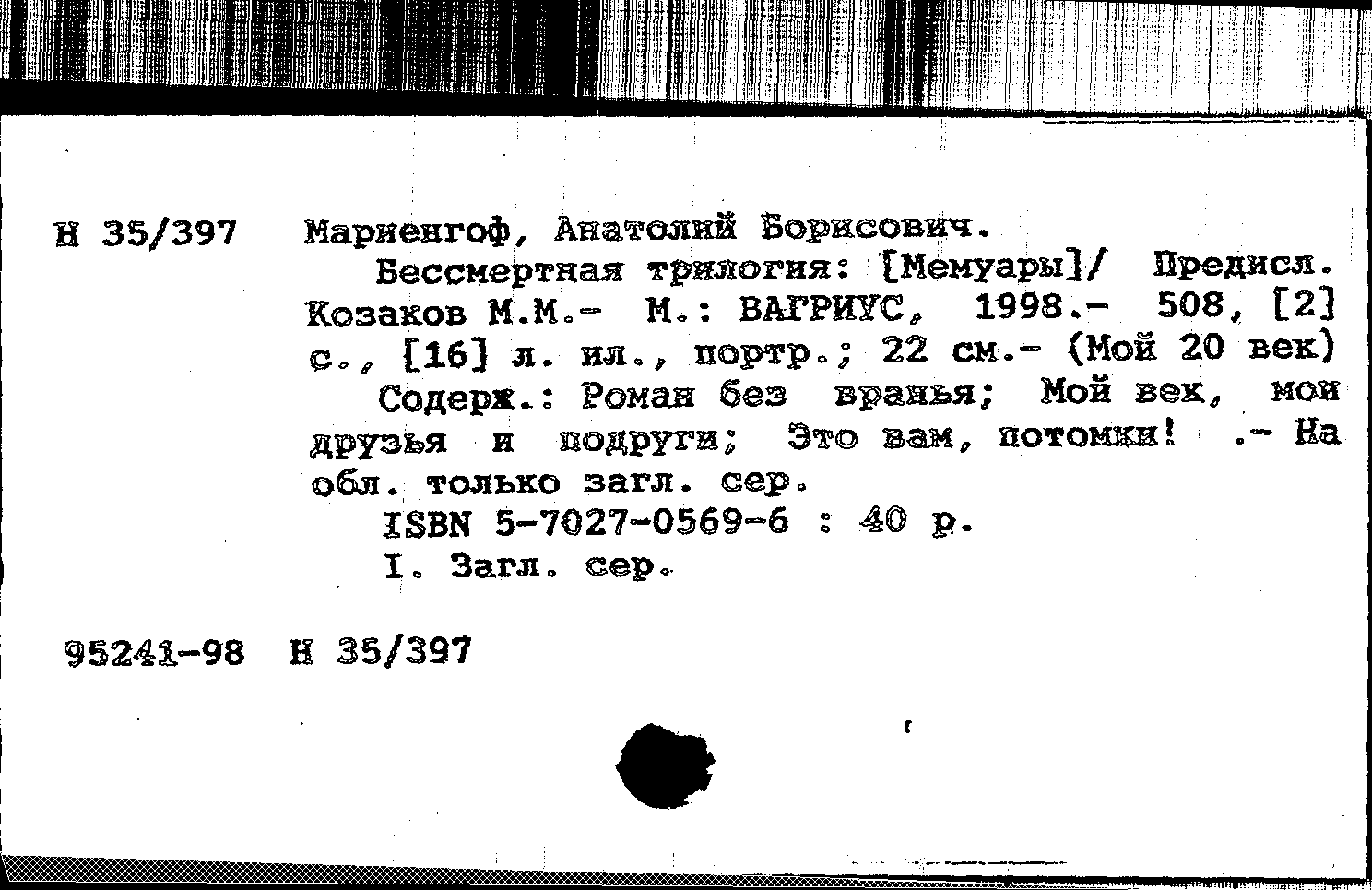 Н 35/397 Мариенгоф, Анатолий Борисович.

Бессмертная трилогия: [Мемуары]/ Предисл. Козаков М.М.- М.: ВАГРИУС, 1998.- 508, [2] с., [16] л. ил., портр.; 22 см.- (Мой 20 век)

Содерж.: Роман без вранья; Мой век, мои друзья и подруги; Это вам, потомки! .- На обл. только загл. сер.

ISBN 5-7027-0569-6 : 40 р.

I. Загл. сер.

95241-98 Н 35/397